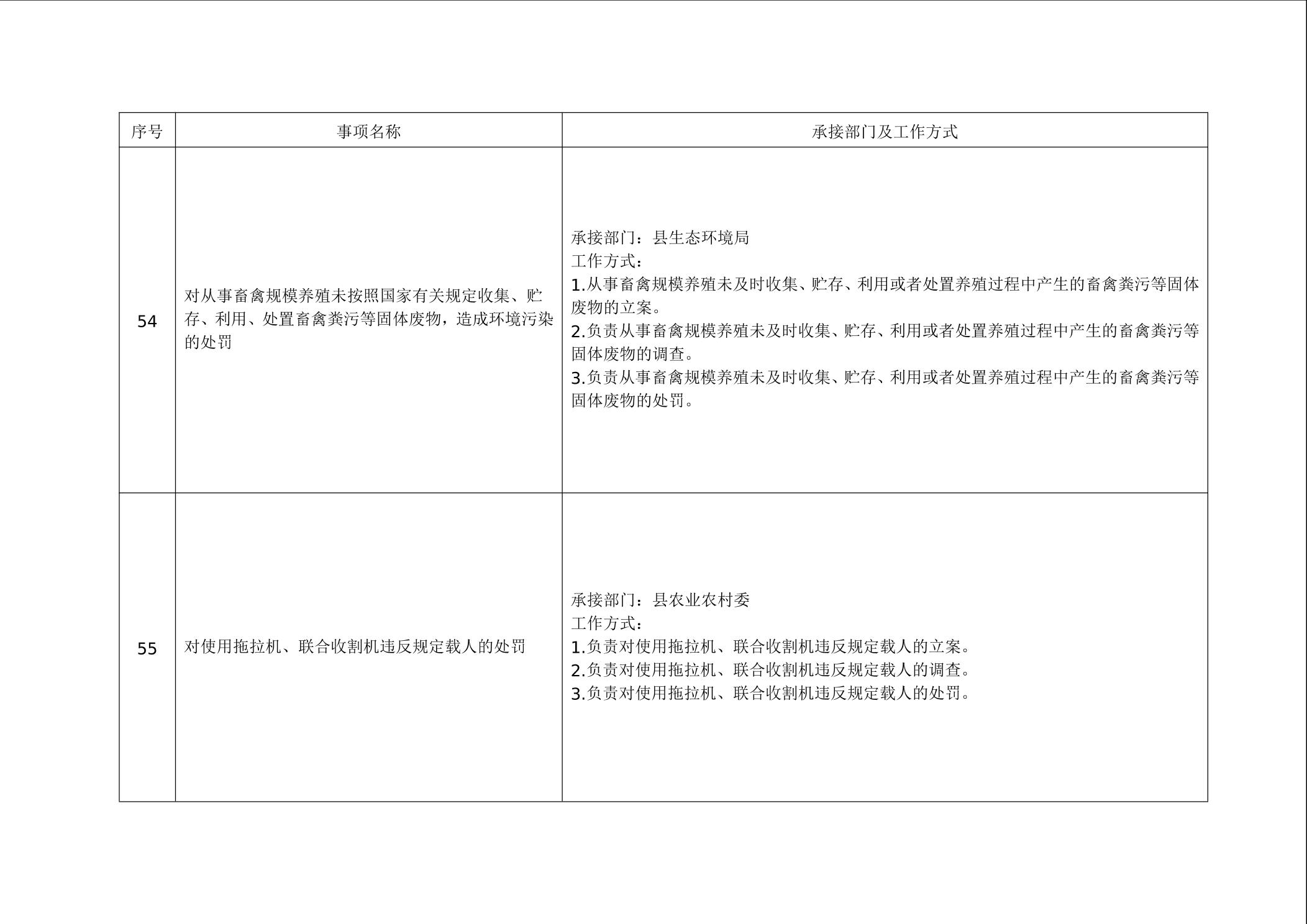 | 序号 | 事项名称 | 承接部门及工作方式 |
|---|---|---|
| 54 | 对从事畜禽规模养殖未按照国家有关规定收集、贮存、利用、处置畜禽粪污等固体废物，造成环境污染的处罚 | 承接部门：县生态环境局<br>工作方式：<br>1.从事畜禽规模养殖未及时收集、贮存、利用或者处置养殖过程中产生的畜禽粪污等固体废物的立案。<br>2.负责从事畜禽规模养殖未及时收集、贮存、利用或者处置养殖过程中产生的畜禽粪污等固体废物的调查。<br>3.负责从事畜禽规模养殖未及时收集、贮存、利用或者处置养殖过程中产生的畜禽粪污等固体废物的处罚。 |
| 55 | 对使用拖拉机、联合收割机违反规定载人的处罚 | 承接部门：县农业农村委<br>工作方式：<br>1.负责对使用拖拉机、联合收割机违反规定载人的立案。<br>2.负责对使用拖拉机、联合收割机违反规定载人的调查。<br>3.负责对使用拖拉机、联合收割机违反规定载人的处罚。 |